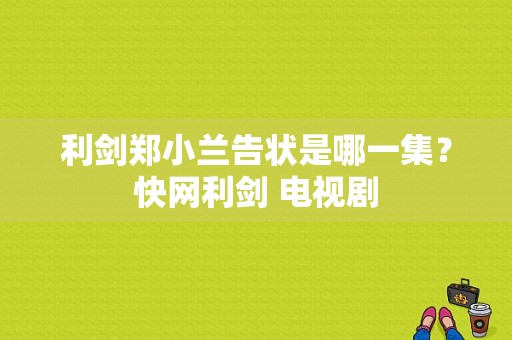 利剑郑小兰告状是哪一集？快网利剑 电视剧